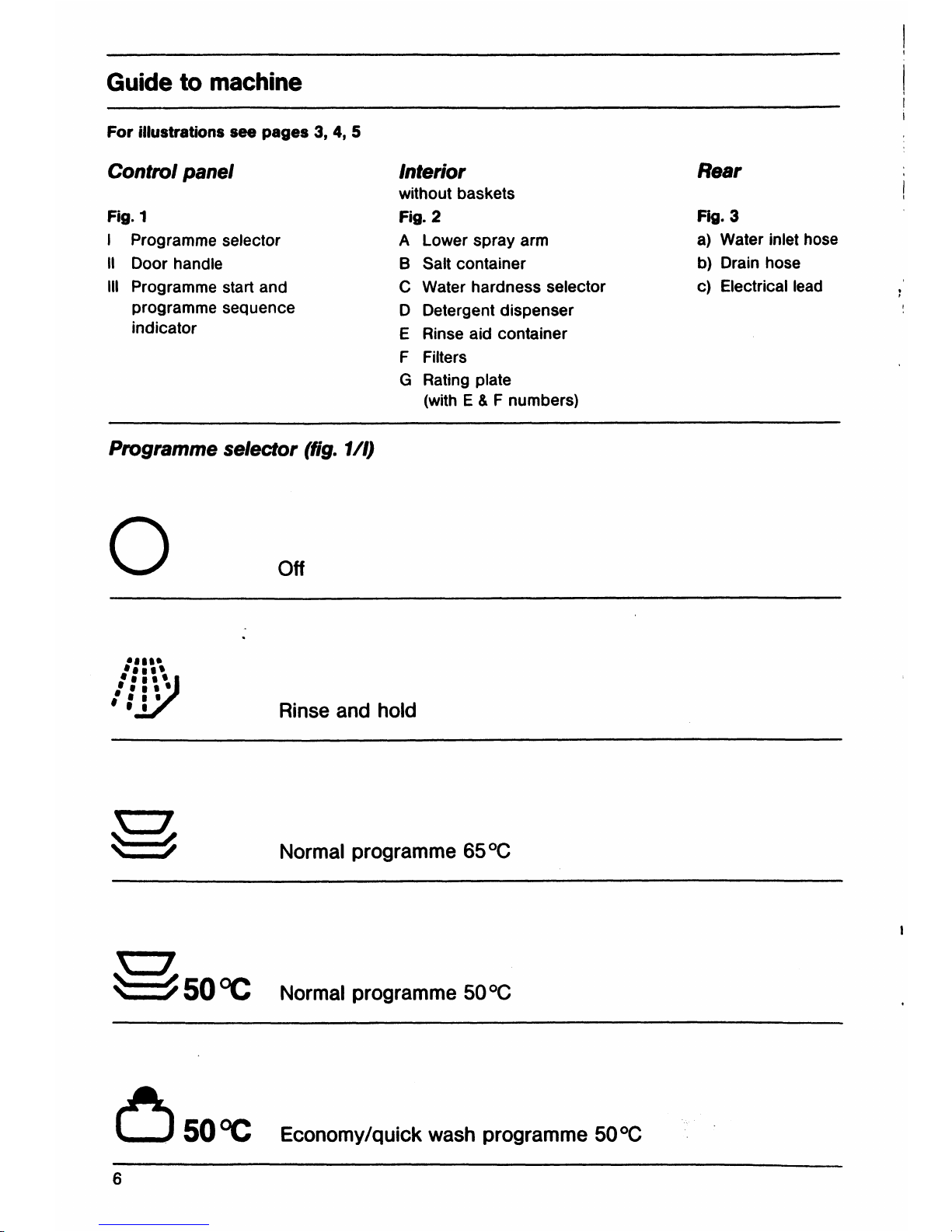 Guide to machine

For illustrations see pages 3, 4, 5

Control panel

Fig. 1
I Programme selector
II Door handle
III Programme start and programme sequence indicator

Interior
without baskets
Fig. 2
A Lower spray arm
B Salt container
C Water hardness selector
D Detergent dispenser
E Rinse aid container
F Filters
G Rating plate (with E & F numbers)

Rear

Fig. 3
a) Water inlet hose
b) Drain hose
c) Electrical lead

Programme selector (fig. 1/I)

Off

Rinse and hold

Normal programme 65 °C

50 °C Normal programme 50 °C

50 °C Economy/quick wash programme 50 °C

6